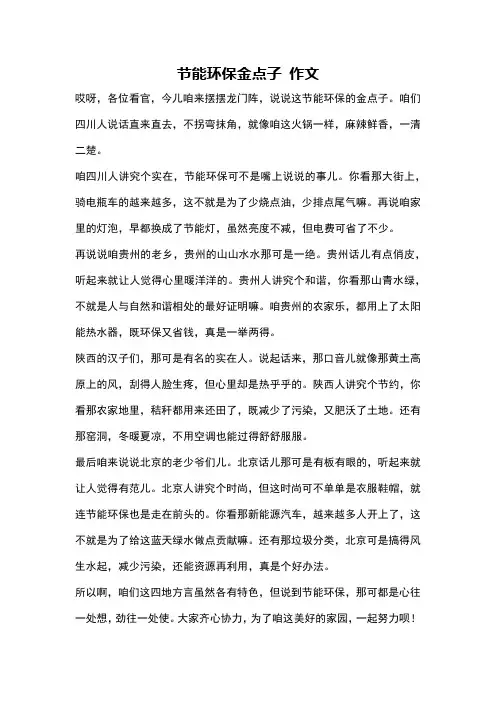 节能环保金点子 作文

哎呀，各位看官，今儿咱来摆摆龙门阵，说说这节能环保的金点子。咱们四川人说话直来直去，不拐弯抹角，就像咱这火锅一样，麻辣鲜香，一清二楚。

咱四川人讲究个实在，节能环保可不是嘴上说说的事儿。你看那大街上，骑电瓶车的越来越多，这不就是为了少烧点油，少排点尾气嘛。再说咱家里的灯泡，早都换成了节能灯，虽然亮度不减，但电费可省了不少。

再说说咱贵州的老乡，贵州的山山水水那可是一绝。贵州话儿有点俏皮，听起来就让人觉得心里暖洋洋的。贵州人讲究个和谐，你看那山青水绿，不就是人与自然和谐相处的最好证明嘛。咱贵州的农家乐，都用上了太阳能热水器，既环保又省钱，真是一举两得。

陕西的汉子们，那可是有名的实在人。说起话来，那口音儿就像那黄土高原上的风，刮得人脸生疼，但心里却是热乎乎的。陕西人讲究个节约，你看那农家地里，秸秆都用来还田了，既减少了污染，又肥沃了土地。还有那窑洞，冬暖夏凉，不用空调也能过得舒舒服服。

最后咱来说说北京的老少爷们儿。北京话儿那可是有板有眼的，听起来就让人觉得有范儿。北京人讲究个时尚，但这时尚可不单单是衣服鞋帽，就连节能环保也是走在前头的。你看那新能源汽车，越来越多人开上了，这不就是为了给这蓝天绿水做点贡献嘛。还有那垃圾分类，北京可是搞得风生水起，减少污染，还能资源再利用，真是个好办法。

所以啊，咱们这四地方言虽然各有特色，但说到节能环保，那可都是心往一处想，劲往一处使。大家齐心协力，为了咱这美好的家园，一起努力呗！